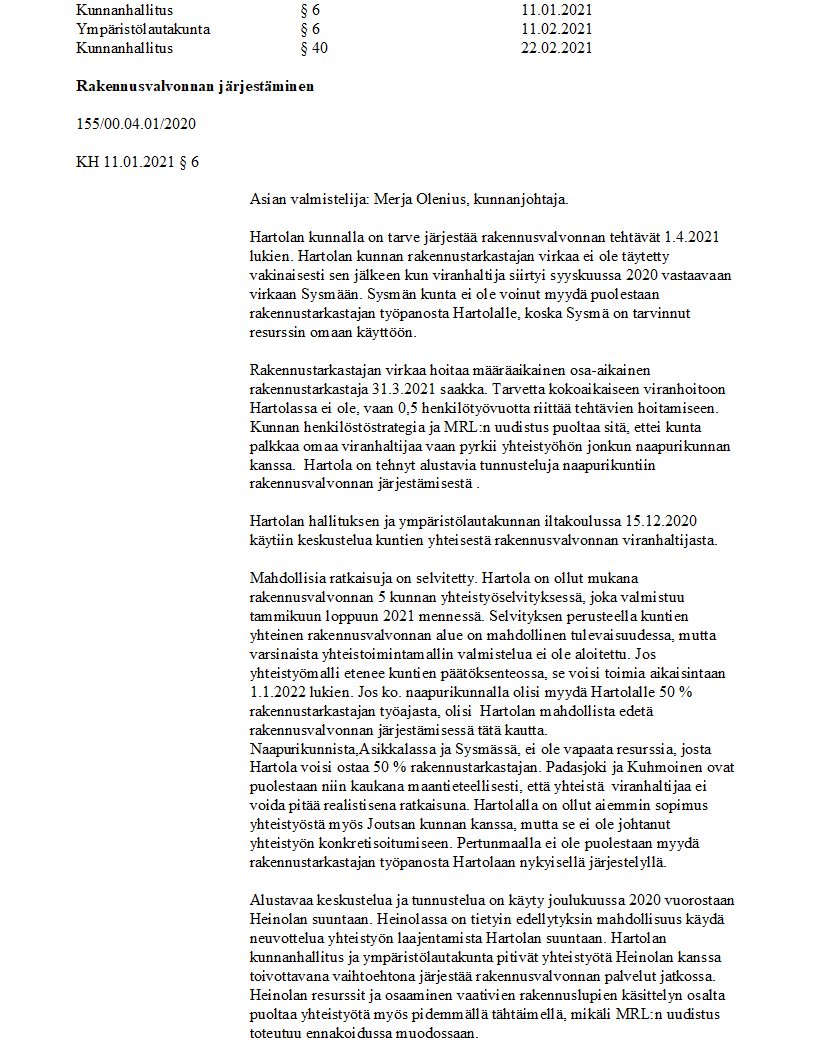 | Kunnanhallitus | § 6 | 11.01.2021 |
|---|---|---|
| Ympäristölautakunta | § 6 | 11.02.2021 |
| Kunnanhallitus | § 40 | 22.02.2021 |

**Rakennusvalvonnan järjestäminen**

155/00.04.01/2020

KH 11.01.2021 § 6

Asian valmistelija: Merja Olenius, kunnanjohtaja.

Hartolan kunnalla on tarve järjestää rakennusvalvonnan tehtävät 1.4.2021 lukien. Hartolan kunnan rakennustarkastajan virkaa ei ole täytetty vakinaisesti sen jälkeen kun viranhaltija siirtyi syyskuussa 2020 vastaavaan virkaan Sysmään. Sysmän kunta ei ole voinut myydä puolestaan rakennustarkastajan työpanosta Hartolalle, koska Sysmä on tarvinnut resurssin omaan käyttöön.

Rakennustarkastajan virkaa hoitaa määräaikainen osa-aikainen rakennustarkastaja 31.3.2021 saakka. Tarvetta kokoaikaiseen viranhoitoon Hartolassa ei ole, vaan 0,5 henkilötyövuotta riittää tehtävien hoitamiseen. Kunnan henkilöstöstrategia ja MRL:n uudistus puoltaa sitä, ettei kunta palkkaa omaa viranhaltijaa vaan pyrkii yhteistyöhön jonkun naapurikunnan kanssa. Hartola on tehnyt alustavia tunnusteluja naapurikuntiin rakennusvalvonnan järjestämisestä .

Hartolan hallituksen ja ympäristölautakunnan iltakoulussa 15.12.2020 käytiin keskustelua kuntien yhteisestä rakennusvalvonnan viranhaltijasta.

Mahdollisia ratkaisuja on selvitetty. Hartola on ollut mukana rakennusvalvonnan 5 kunnan yhteistyöselvityksessä, joka valmistuu tammikuun loppuun 2021 mennessä. Selvityksen perusteella kuntien yhteinen rakennusvalvonnan alue on mahdollinen tulevaisuudessa, mutta varsinaista yhteistoimintamallin valmistelua ei ole aloitettu. Jos yhteistyömalli etenee kuntien päätöksenteossa, se voisi toimia aikaisintaan 1.1.2022 lukien. Jos ko. naapurikunnalla olisi myydä Hartolalle 50 % rakennustarkastajan työajasta, olisi Hartolan mahdollista edetä rakennusvalvonnan järjestämisessä tätä kautta.
Naapurikunnista,Asikkalassa ja Sysmässä, ei ole vapaata resurssia, josta Hartola voisi ostaa 50 % rakennustarkastajan. Padasjoki ja Kuhmoinen ovat puolestaan niin kaukana maantieteellisesti, että yhteistä viranhaltijaa ei voida pitää realistisena ratkaisuna. Hartolalla on ollut aiemmin sopimus yhteistyöstä myös Joutsan kunnan kanssa, mutta se ei ole johtanut yhteistyön konkretisoitumiseen. Pertunmaalla ei ole puolestaan myydä rakennustarkastajan työpanosta Hartolaan nykyisellä järjestelyllä.

Alustavaa keskustelua ja tunnustelua on käyty joulukuussa 2020 vuorostaan Heinolan suuntaan. Heinolassa on tietyin edellytyksin mahdollisuus käydä neuvottelua yhteistyön laajentamista Hartolan suuntaan. Hartolan kunnanhallitus ja ympäristölautakunta pitivät yhteistyötä Heinolan kanssa toivottavana vaihtoehtona järjestää rakennusvalvonnan palvelut jatkossa. Heinolan resurssit ja osaaminen vaativien rakennuslupien käsittelyn osalta puoltaa yhteistyötä myös pidemmällä tähtäimellä, mikäli MRL:n uudistus toteutuu ennakoidussa muodossaan.